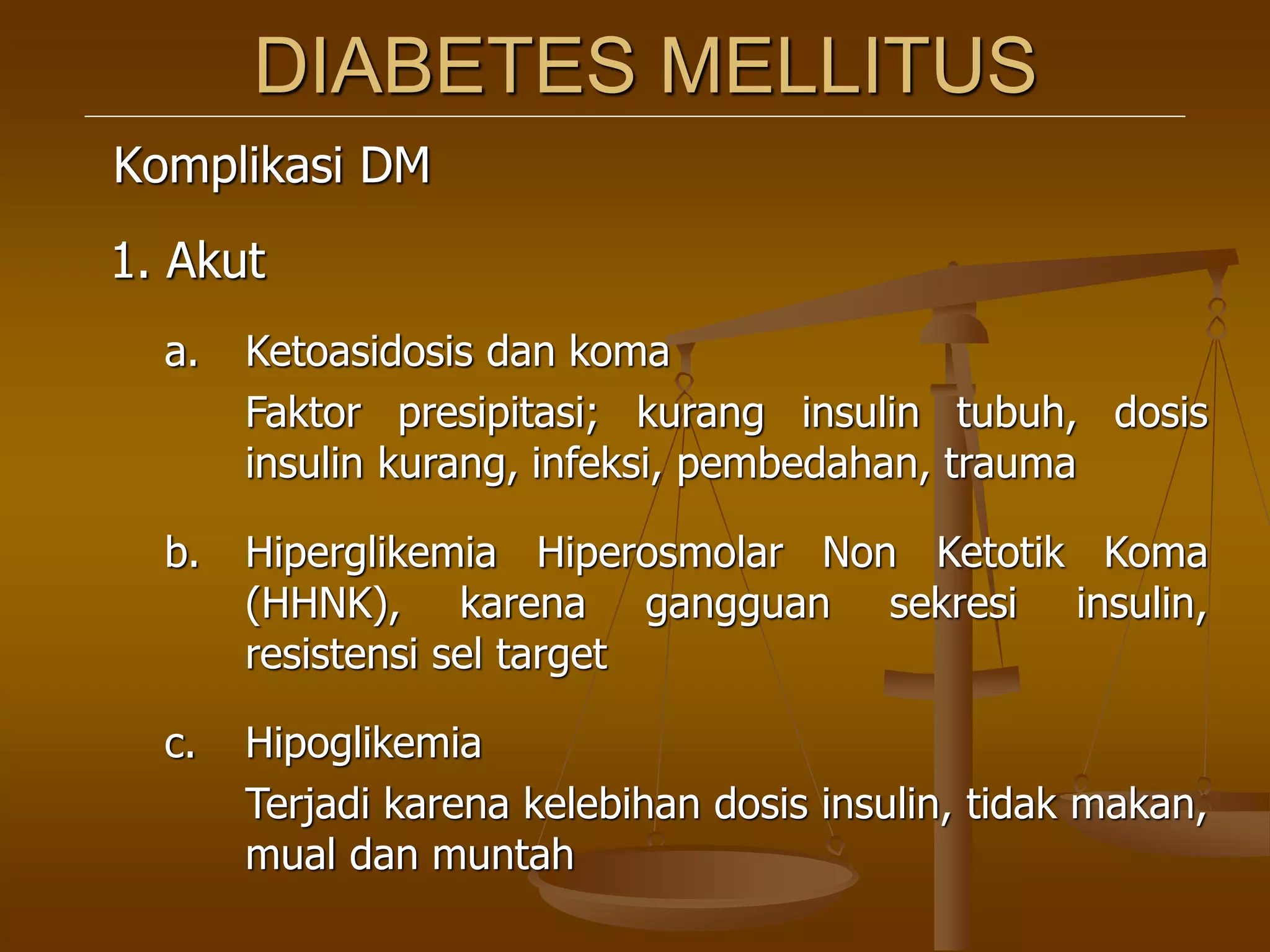 DIABETES MELLITUS

Komplikasi DM

1. Akut

a. Ketoasidosis dan koma

Faktor presipitasi; kurang insulin tubuh, dosis insulin kurang, infeksi, pembedahan, trauma

b. Hiperglikemia Hiperosmolar Non Ketotik Koma (HHNK), karena gangguan sekresi insulin, resistensi sel target

c. Hipoglikemia

Terjadi karena kelebihan dosis insulin, tidak makan, mual dan muntah